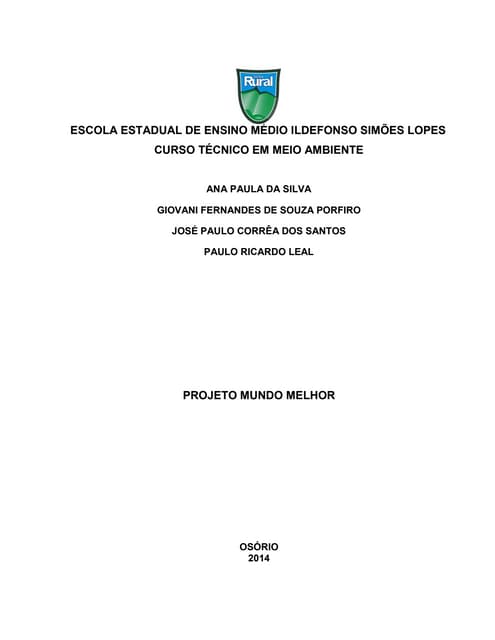 Rural

ESCOLA ESTADUAL DE ENSINO MÉDIO ILDEFONSO SIMÕES LOPES
CURSO TÉCNICO EM MEIO AMBIENTE

ANA PAULA DA SILVA
GIOVANI FERNANDES DE SOUZA PORFIRO
JOSÉ PAULO CORRÊA DOS SANTOS
PAULO RICARDO LEAL

PROJETO MUNDO MELHOR

OSÓRIO
2014